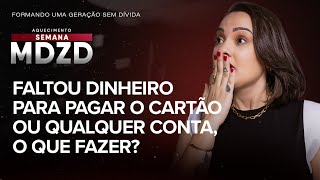 FORMANDO UMA GERAÇÃO SEM DÍVIDA

AQUECIMENTO
SEMANA
MDZD

FALTOU DINHEIRO PARA PAGAR O CARTÃO OU QUALQUER CONTA, O QUE FAZER?